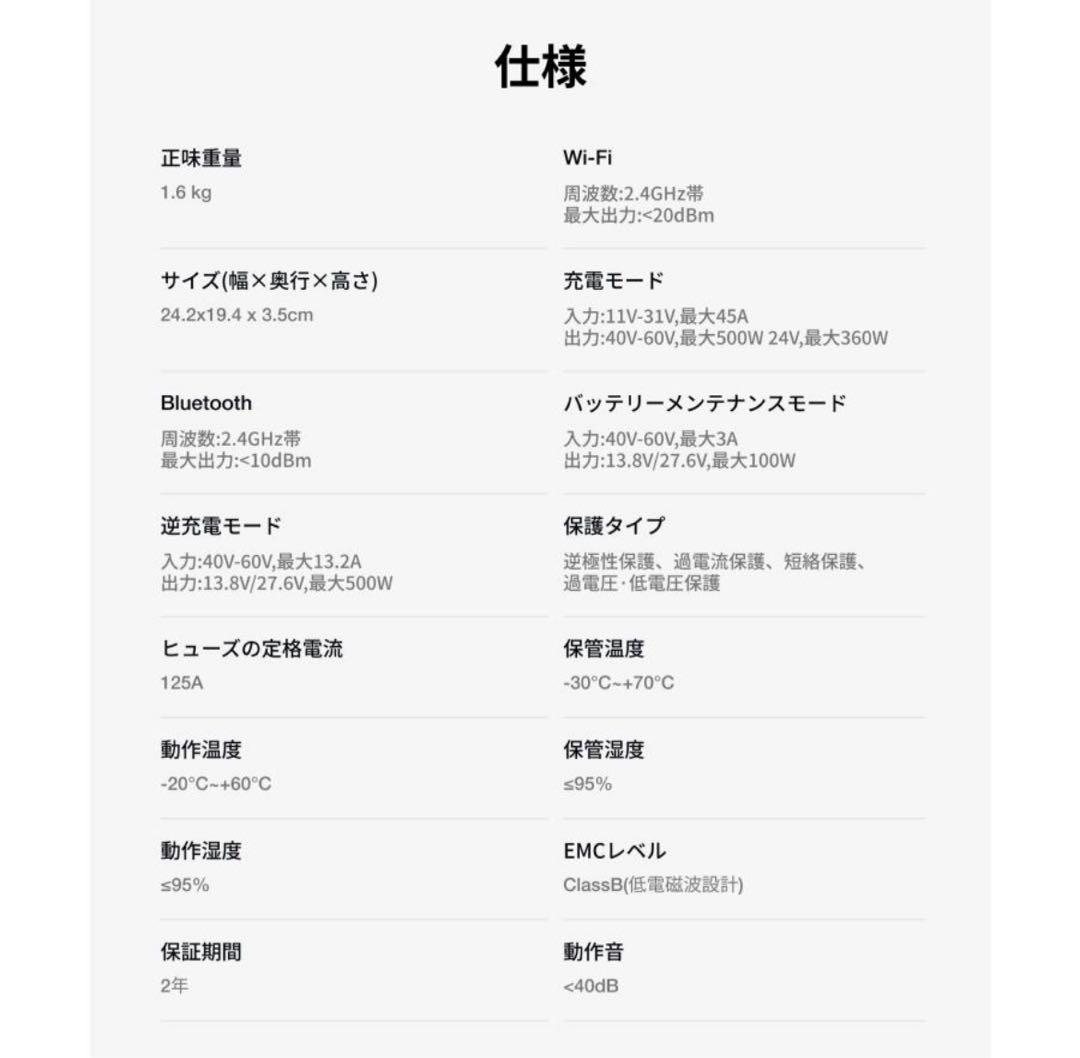 仕様

正味重量
1.6 kg

サイズ(幅×奥行×高さ)
24.2x19.4 x 3.5cm

Bluetooth
周波数:2.4GHz帯
最大出力:<10dBm

逆充電モード
入力:40V-60V,最大13.2A
出力:13.8V/27.6V,最大500W

ヒューズの定格電流
125A

動作温度
-20°C~+60°C

動作湿度
≤95%

保証期間
2年

Wi-Fi
周波数:2.4GHz帯
最大出力:<20dBm

充電モード
入力:11V-31V,最大45A
出力:40V-60V,最大500W 24V,最大360W

バッテリーメンテナンスモード
入力:40V-60V,最大3A
出力:13.8V/27.6V,最大100W

保護タイプ
逆極性保護、過電流保護、短絡保護、
過電圧·低電圧保護

保管温度
-30°C~+70°C

保管湿度
≤95%

EMCレベル
ClassB(低電磁波設計)

動作音
<40dB